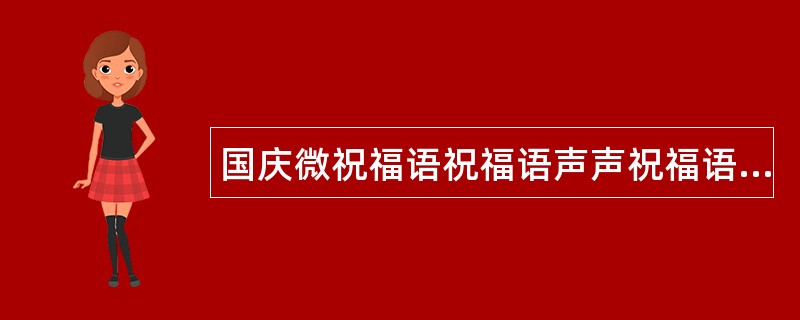 国庆微祝福语祝福语声声祝福语...